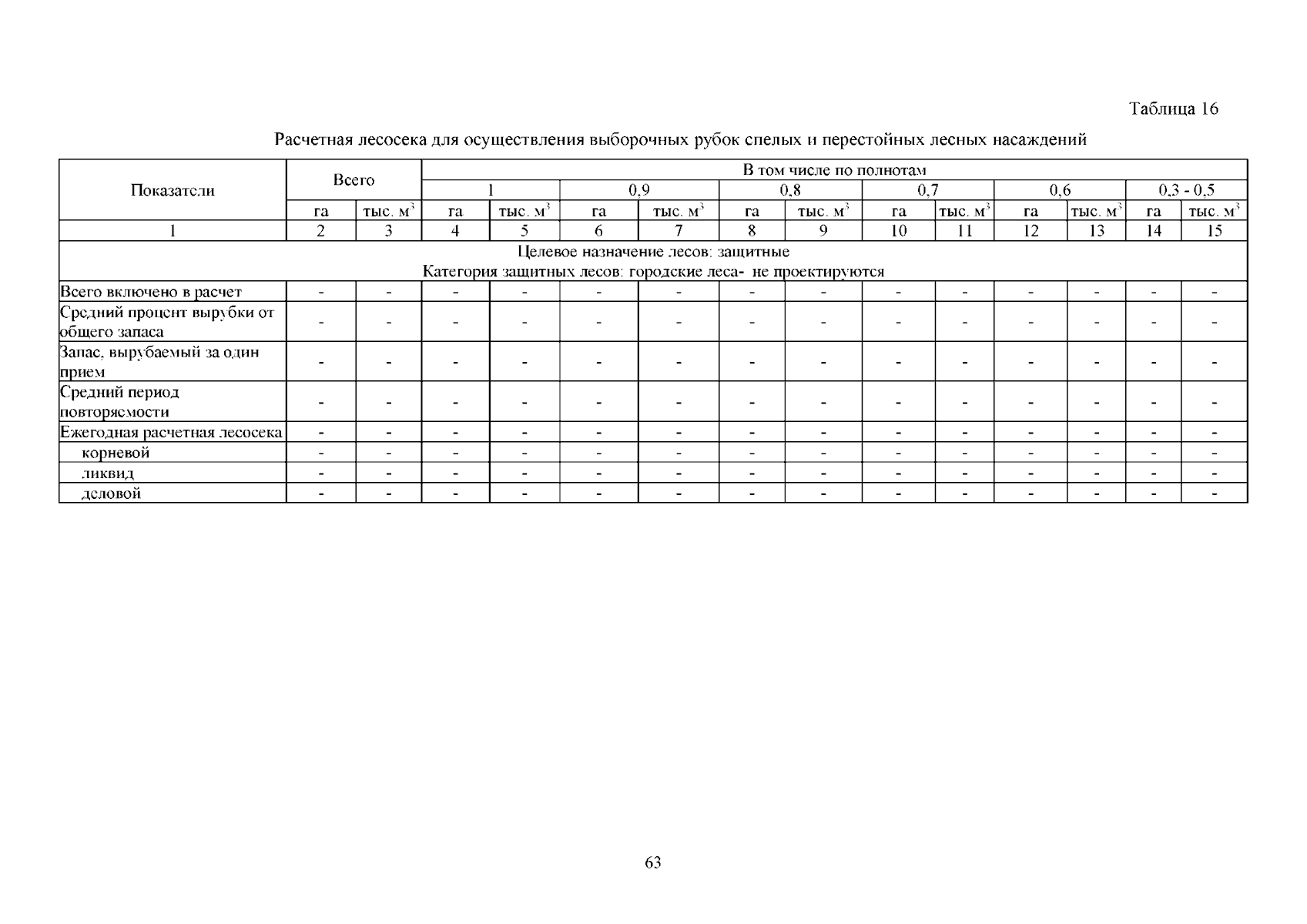 Таблица 16

Расчетная лесосека для осуществления выборочных рубок спелых и перестойных лесных насаждений

| Показатели | Всего | | В том числе по полнотам | | | | | | | | | | | |
|---|---|---|---|---|---|---|---|---|---|---|---|---|---|---|
| | | | 1 | | 0,9 | | 0,8 | | 0,7 | | 0,6 | | 0,3 - 0,5 | |
| | га | тыс. $м^3$ | га | тыс. $м^3$ | га | тыс. $м^3$ | га | тыс. $м^3$ | га | тыс. $м^3$ | га | тыс. $м^3$ | га | тыс. $м^3$ |
| 1 | 2 | 3 | 4 | 5 | 6 | 7 | 8 | 9 | 10 | 11 | 12 | 13 | 14 | 15 |
| Целевое назначение лесов: защитные Категория защитных лесов: городские леса- не проектируются | | | | | | | | | | | | | | |
| Всего включено в расчет | - | - | - | - | - | - | - | - | - | - | - | - | - | - |
| Средний процент вырубки от общего запаса | - | - | - | - | - | - | - | - | - | - | - | - | - | - |
| Запас, вырубаемый за один прием | - | - | - | - | - | - | - | - | - | - | - | - | - | - |
| Средний период повторяемости | - | - | - | - | - | - | - | - | - | - | - | - | - | - |
| Ежегодная расчетная лесосека | - | - | - | - | - | - | - | - | - | - | - | - | - | - |
| корневой | - | - | - | - | - | - | - | - | - | - | - | - | - | - |
| ликвид | - | - | - | - | - | - | - | - | - | - | - | - | - | - |
| деловой | - | - | - | - | - | - | - | - | - | - | - | - | - | - |

63